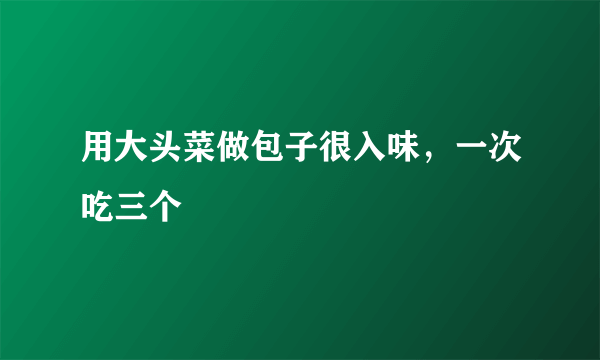 用大头菜做包子很入味，一次吃三个